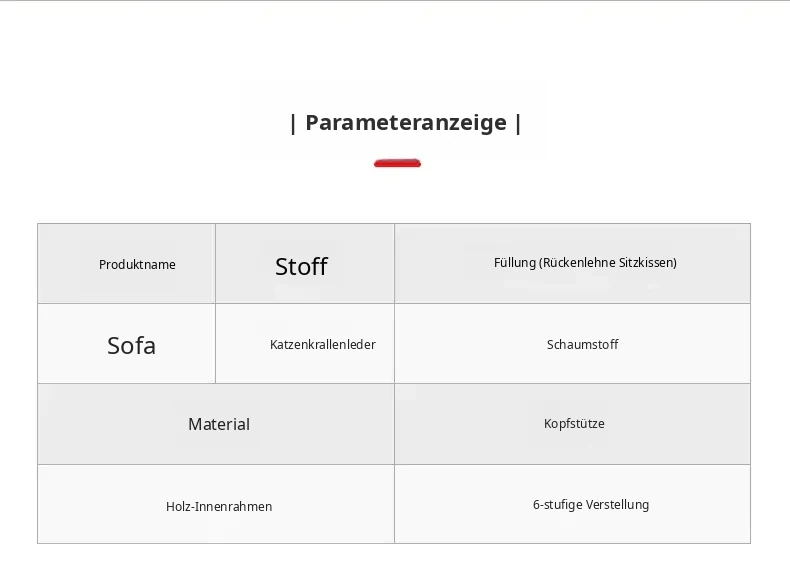 | Parameteranzeige |

| Produktname | Stoff | Füllung (Rückenlehne Sitzkissen) |
|---|---|---|
| Sofa | Katzenkrallenleder | Schaumstoff |
| Material | | Kopfstütze |
| Holz-Innenrahmen | | 6-stufige Verstellung |